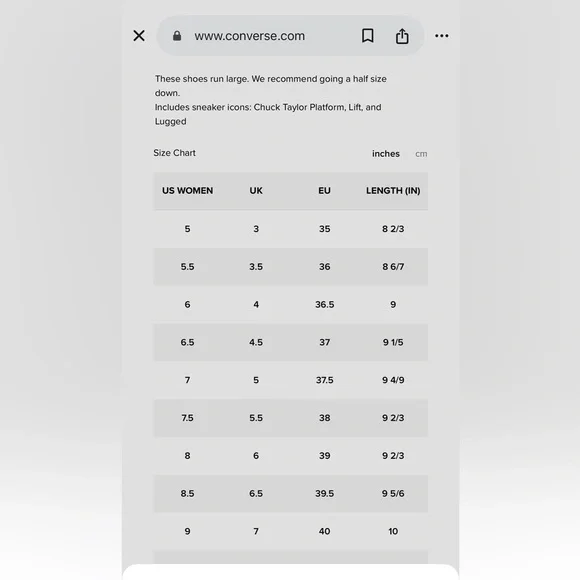 www.converse.com

These shoes run large. We recommend going a half size down.
Includes sneaker icons: Chuck Taylor Platform, Lift, and Lugged

Size Chart

inches cm

| US WOMEN | UK | EU | LENGTH (IN) |
|---|---|---|---|
| 5 | 3 | 35 | 8 2/3 |
| 5.5 | 3.5 | 36 | 8 6/7 |
| 6 | 4 | 36.5 | 9 |
| 6.5 | 4.5 | 37 | 9 1/5 |
| 7 | 5 | 37.5 | 9 4/9 |
| 7.5 | 5.5 | 38 | 9 2/3 |
| 8 | 6 | 39 | 9 2/3 |
| 8.5 | 6.5 | 39.5 | 9 5/6 |
| 9 | 7 | 40 | 10 |